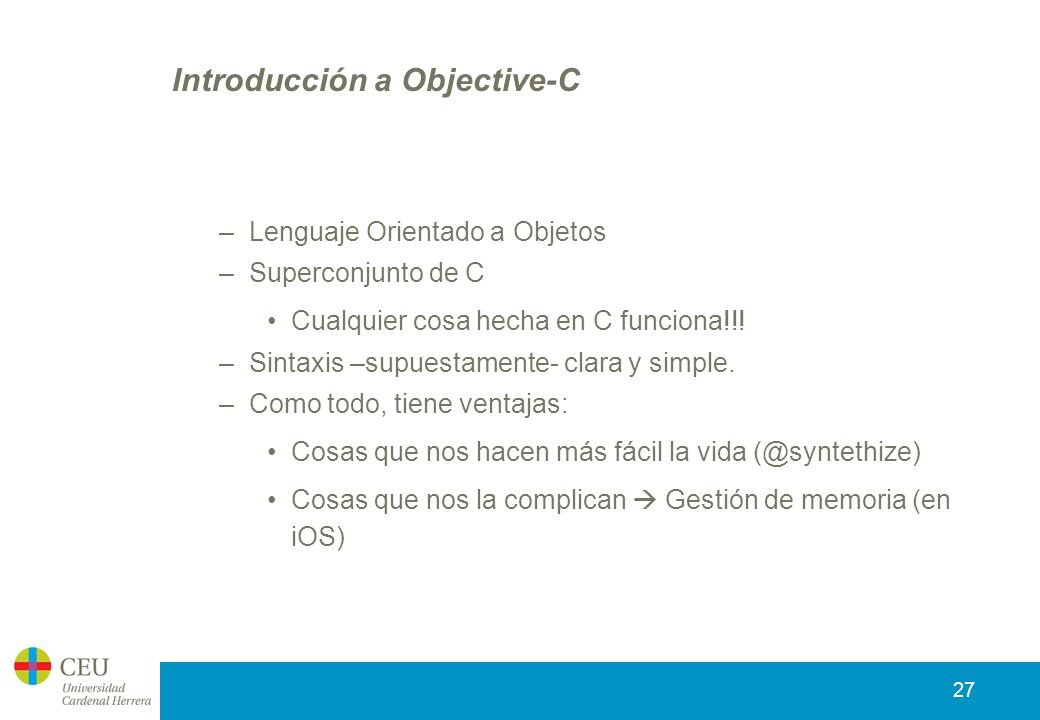 Introducción a Objective-C

– Lenguaje Orientado a Objetos
– Superconjunto de C
• Cualquier cosa hecha en C funciona!!!
– Sintaxis –supuestamente- clara y simple.
– Como todo, tiene ventajas:
• Cosas que nos hacen más fácil la vida (@syntethize)
• Cosas que nos la complican → Gestión de memoria (en iOS)

CEU Universidad Cardenal Herrera

27